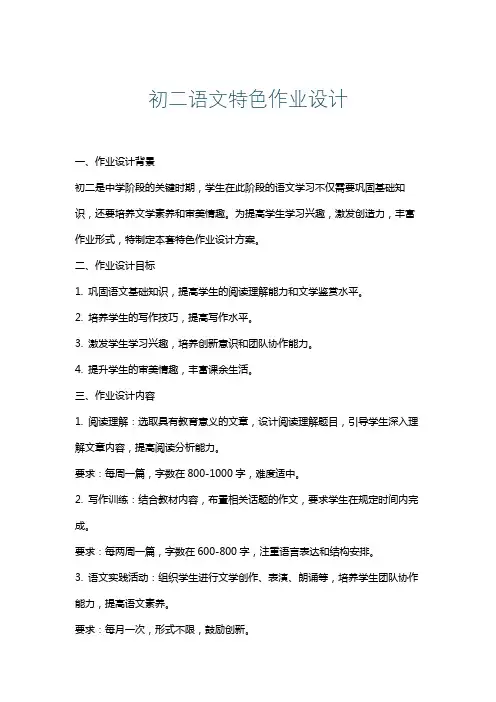 初二语文特色作业设计

一、作业设计背景

初二是中学阶段的关键时期，学生在此阶段的语文学习不仅需要巩固基础知识，还要培养文学素养和审美情趣。为提高学生学习兴趣，激发创造力，丰富作业形式，特制定本套特色作业设计方案。

二、作业设计目标

1. 巩固语文基础知识，提高学生的阅读理解能力和文学鉴赏水平。

2. 培养学生的写作技巧，提高写作水平。

3. 激发学生学习兴趣，培养创新意识和团队协作能力。

4. 提升学生的审美情趣，丰富课余生活。

三、作业设计内容

1. 阅读理解：选取具有教育意义的文章，设计阅读理解题目，引导学生深入理解文章内容，提高阅读分析能力。

要求：每周一篇，字数在 800-1000 字，难度适中。

2. 写作训练：结合教材内容，布置相关话题的作文，要求学生在规定时间内完成。

要求：每两周一篇，字数在 600-800 字，注重语言表达和结构安排。

3. 语文实践活动：组织学生进行文学创作、表演、朗诵等，培养学生团队协作能力，提高语文素养。

要求：每月一次，形式不限，鼓励创新。